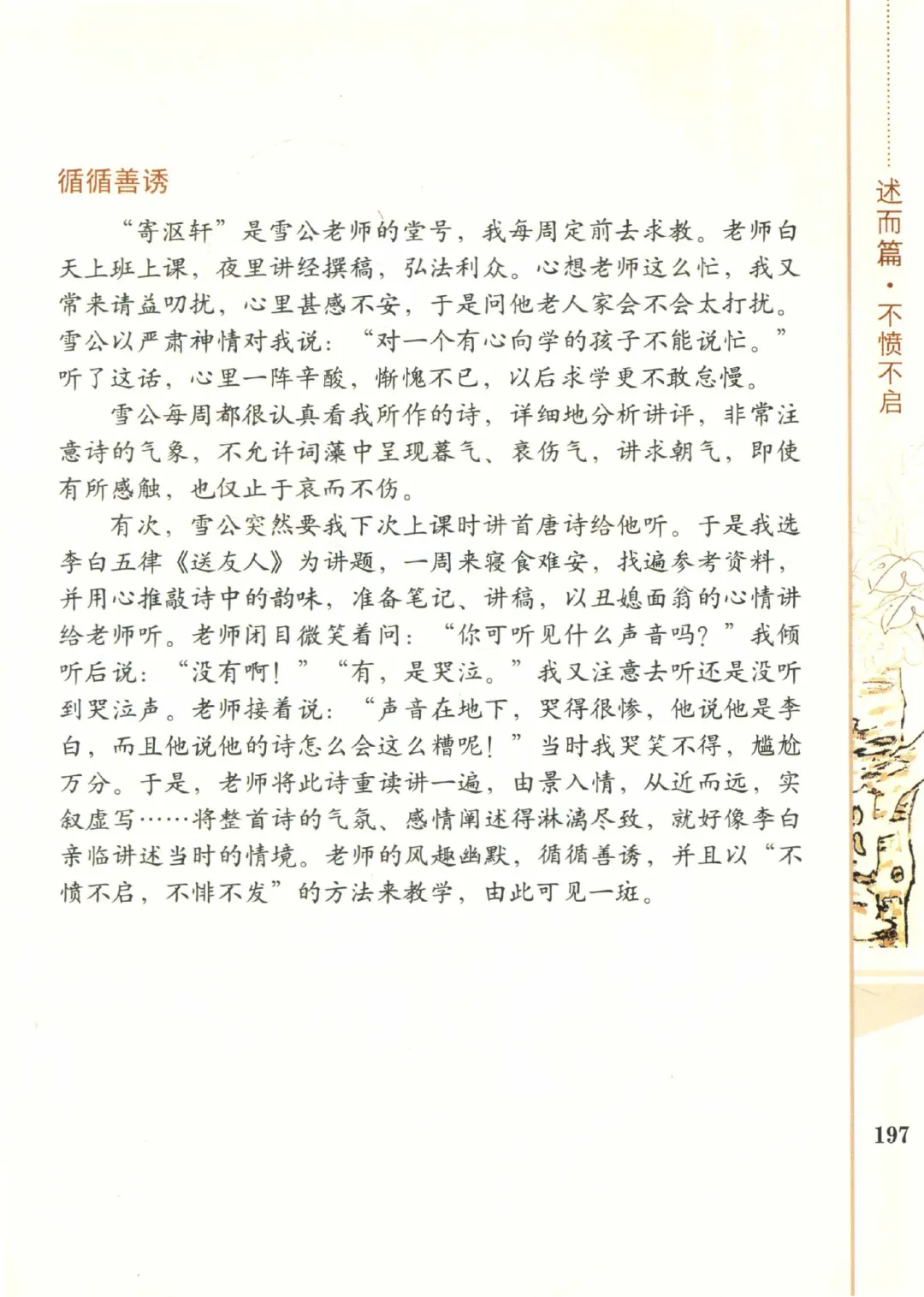 循循善诱

“寄沤轩”是雪公老师的堂号，我每周定前去求教。老师白天上班上课，夜里讲经撰稿，弘法利众。心想老师这么忙，我又常来请益叨扰，心里甚感不安，于是问他老人家会不会太打扰。雪公以严肃神情对我说：“对一个有心向学的孩子不能说忙。”听了这话，心里一阵辛酸，惭愧不已，以后求学更不敢怠慢。

雪公每周都很认真看我所作的诗，详细地分析讲评，非常注意诗的气象，不允许词藻中呈现暮气、衰伤气，讲求朝气，即使有所感触，也仅止于哀而不伤。

有次，雪公突然要我下次上课时讲首唐诗给他听。于是我选李白五律《送友人》为讲题，一周来寝食难安，找遍参考资料，并用心推敲诗中的韵味，准备笔记、讲稿，以丑媳面翁的心情讲给老师听。老师闭目微笑着问：“你可听见什么声音吗？”我倾听后说：“没有啊！”“有，是哭泣。”我又注意去听还是没听到哭泣声。老师接着说：“声音在地下，哭得很惨，他说他是李白，而且他说他的诗怎么会这么糟呢！”当时我哭笑不得，尴尬万分。于是，老师将此诗重读讲一遍，由景入情，从近而远，实叙虚写……将整首诗的气氛、感情阐述得淋漓尽致，就好像李白亲临讲述当时的情境。老师的风趣幽默，循循善诱，并且以“不愤不启，不悱不发”的方法来教学，由此可见一斑。

述而篇·不愤不启

197